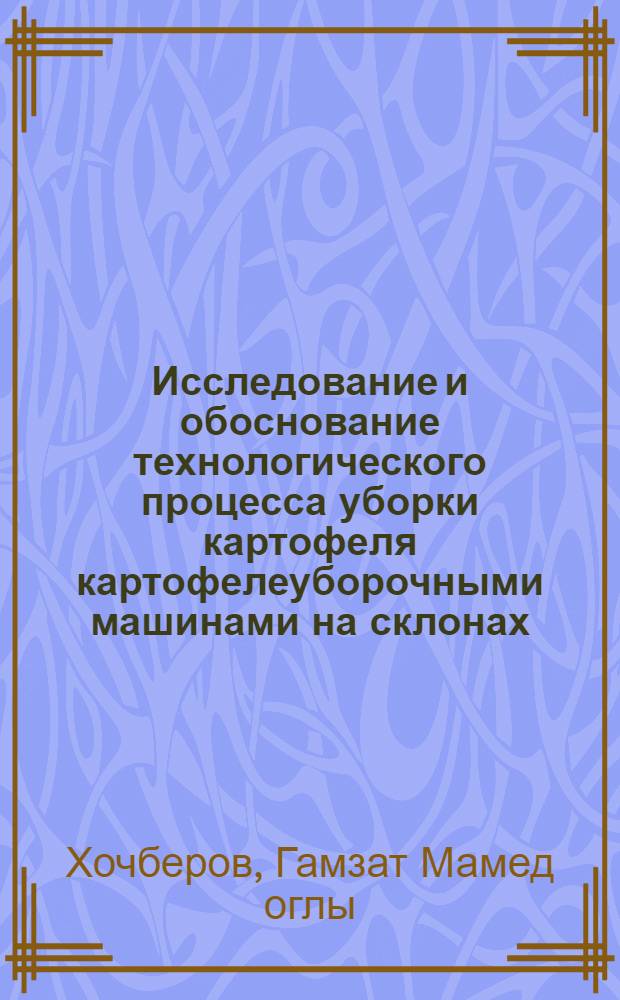 Исследование и обоснование технологического процесса уборки картофеля картофелеуборочными машинами на склонах

Хочберов, Гамзат Мамед оглы